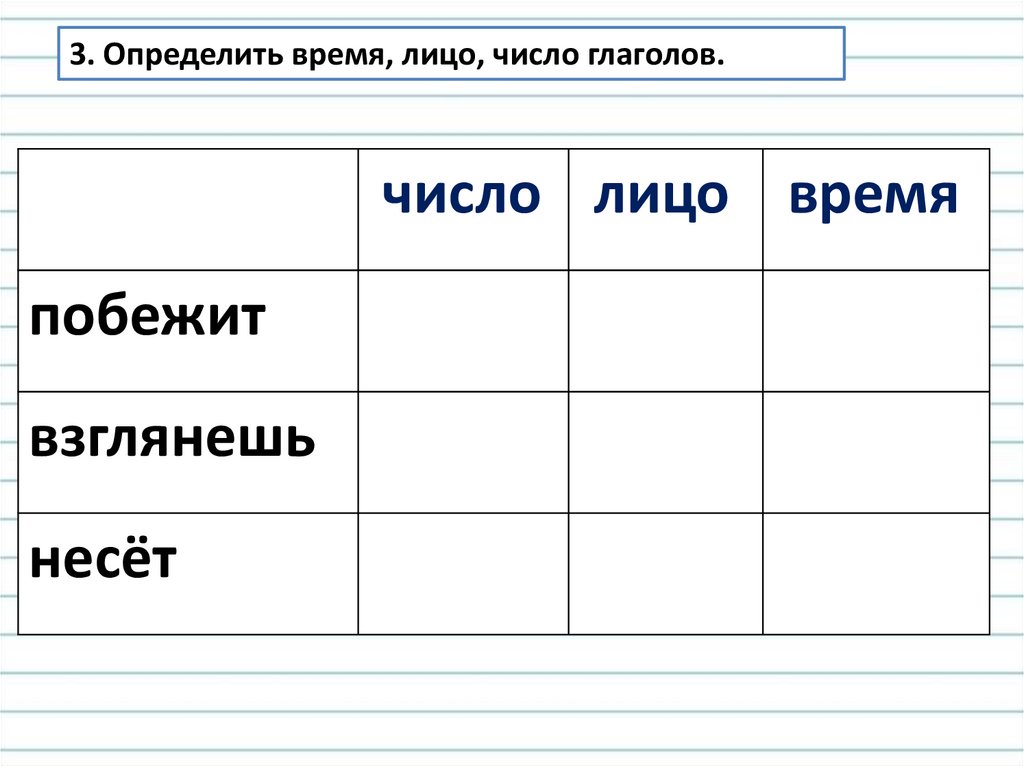 3. Определить время, лицо, число глаголов.

| | число | лицо | время |
|---|---|---|---|
| побежит | | | |
| взглянешь | | | |
| несёт | | | |